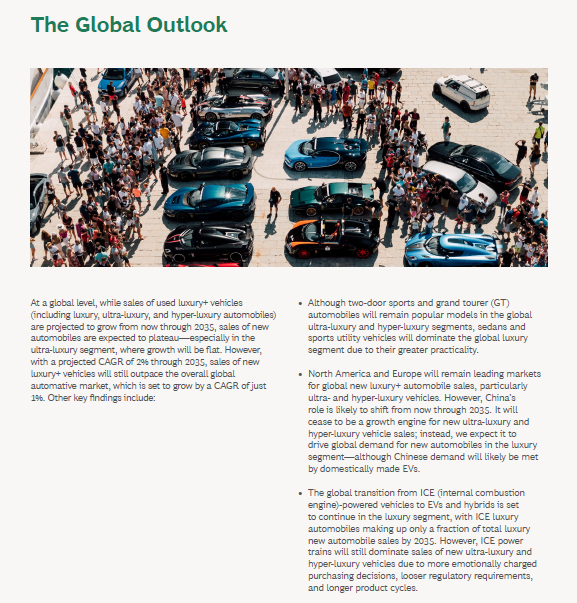 The Global Outlook

At a global level, while sales of used luxury+ vehicles (including luxury, ultra-luxury, and hyper-luxury automobiles) are projected to grow from now through 2035, sales of new automobiles are expected to plateau—especially in the ultra-luxury segment, where growth will be flat. However, with a projected CAGR of 2% through 2035, sales of new luxury+ vehicles will still outpace the overall global automative market, which is set to grow by a CAGR of just 1%. Other key findings include:

• Although two-door sports and grand tourer (GT) automobiles will remain popular models in the global ultra-luxury and hyper-luxury segments, sedans and sports utility vehicles will dominate the global luxury segment due to their greater practicality.

• North America and Europe will remain leading markets for global new luxury+ automobile sales, particularly ultra- and hyper-luxury vehicles. However, China's role is likely to shift from now through 2035. It will cease to be a growth engine for new ultra-luxury and hyper-luxury vehicle sales; instead, we expect it to drive global demand for new automobiles in the luxury segment—although Chinese demand will likely be met by domestically made EVs.

• The global transition from ICE (internal combustion engine)-powered vehicles to EVs and hybrids is set to continue in the luxury segment, with ICE luxury automobiles making up only a fraction of total luxury new automobile sales by 2035. However, ICE power trains will still dominate sales of new ultra-luxury and hyper-luxury vehicles due to more emotionally charged purchasing decisions, looser regulatory requirements, and longer product cycles.